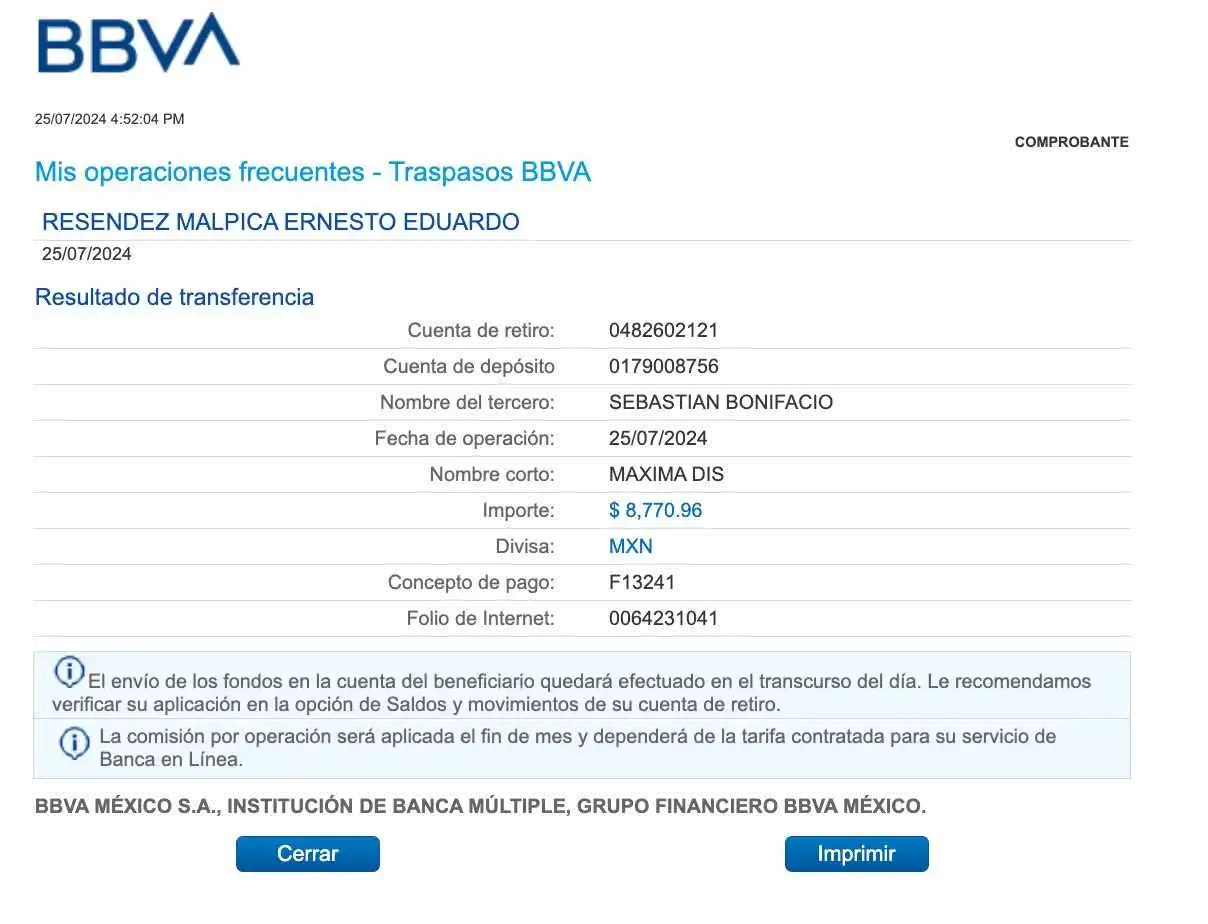 BBVA

25/07/2024 4:52:04 PM

COMPROBANTE

Mis operaciones frecuentes - Traspasos BBVA

RESENDEZ MALPICA ERNESTO EDUARDO

25/07/2024

Resultado de transferencia

| | |
|---|---|
| Cuenta de retiro: | 0482602121 |
| Cuenta de depósito | 0179008756 |
| Nombre del tercero: | SEBASTIAN BONIFACIO |
| Fecha de operación: | 25/07/2024 |
| Nombre corto: | MAXIMA DIS |
| Importe: | $ 8,770.96 |
| Divisa: | MXN |
| Concepto de pago: | F13241 |
| Folio de Internet: | 0064231041 |

El envío de los fondos en la cuenta del beneficiario quedará efectuado en el transcurso del día. Le recomendamos verificar su aplicación en la opción de Saldos y movimientos de su cuenta de retiro.

La comisión por operación será aplicada el fin de mes y dependerá de la tarifa contratada para su servicio de Banca en Línea.

BBVA MÉXICO S.A., INSTITUCIÓN DE BANCA MÚLTIPLE, GRUPO FINANCIERO BBVA MÉXICO.

Cerrar

Imprimir